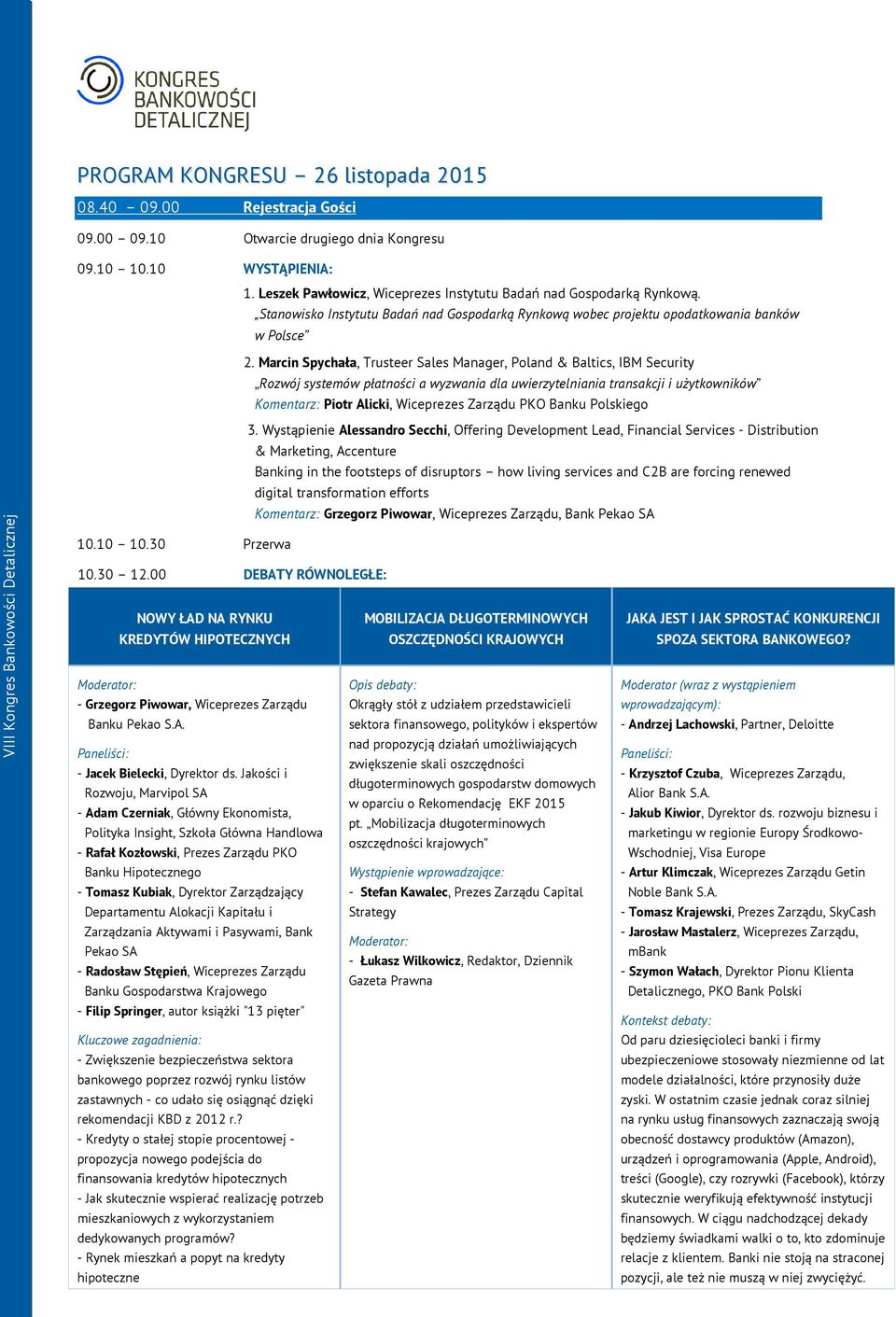 KONGRES BANKOWOŚCI DETALICZNEJ

VIII Kongres Bankowości Detalicznej

PROGRAM KONGRESU – 26 listopada 2015

08.40 – 09.00 Rejestracja Gości

09.00 – 09.10 Otwarcie drugiego dnia Kongresu

09.10 – 10.10 WYSTĄPIENIA:

1. Leszek Pawłowicz, Wiceprezes Instytutu Badań nad Gospodarką Rynkową. „Stanowisko Instytutu Badań nad Gospodarką Rynkową wobec projektu opodatkowania banków w Polsce”

2. Marcin Spychała, Trusteer Sales Manager, Poland & Baltics, IBM Security „Rozwój systemów płatności a wyzwania dla uwierzytelniania transakcji i użytkowników” Komentarz: Piotr Alicki, Wiceprezes Zarządu PKO Banku Polskiego

3. Wystąpienie Alessandro Secchi, Offering Development Lead, Financial Services - Distribution & Marketing, Accenture Banking in the footsteps of disruptors – how living services and C2B are forcing renewed digital transformation efforts Komentarz: Grzegorz Piwowar, Wiceprezes Zarządu, Bank Pekao SA

10.10 – 10.30 Przerwa

10.30 – 12.00 DEBATY RÓWNOLEGŁE:

NOWY ŁAD NA RYNKU KREDYTÓW HIPOTECZNYCH

Moderator:
- Grzegorz Piwowar, Wiceprezes Zarządu Banku Pekao S.A.

Paneliści:
- Jacek Bielecki, Dyrektor ds. Jakości i Rozwoju, Marvipol SA
- Adam Czerniak, Główny Ekonomista, Polityka Insight, Szkoła Główna Handlowa
- Rafał Kozłowski, Prezes Zarządu PKO Banku Hipotecznego
- Tomasz Kubiak, Dyrektor Zarządzający Departamentu Alokacji Kapitału i Zarządzania Aktywami i Pasywami, Bank Pekao SA
- Radosław Stępień, Wiceprezes Zarządu Banku Gospodarstwa Krajowego
- Filip Springer, autor książki "13 pięter"

Kluczowe zagadnienia:
- Zwiększenie bezpieczeństwa sektora bankowego poprzez rozwój rynku listów zastawnych - co udało się osiągnąć dzięki rekomendacji KBD z 2012 r.?
- Kredyty o stałej stopie procentowej - propozycja nowego podejścia do finansowania kredytów hipotecznych
- Jak skutecznie wspierać realizację potrzeb mieszkaniowych z wykorzystaniem dedykowanych programów?
- Rynek mieszkań a popyt na kredyty hipoteczne

MOBILIZACJA DŁUGOTERMINOWYCH OSZCZĘDNOŚCI KRAJOWYCH

Opis debaty:
Okrągły stół z udziałem przedstawicieli sektora finansowego, polityków i ekspertów nad propozycją działań umożliwiających zwiększenie skali oszczędności długoterminowych gospodarstw domowych w oparciu o Rekomendację EKF 2015 pt. „Mobilizacja długoterminowych oszczędności krajowych”

Wystąpienie wprowadzające:
- Stefan Kawalec, Prezes Zarządu Capital Strategy

Moderator:
- Łukasz Wilkowicz, Redaktor, Dziennik Gazeta Prawna

JAKA JEST I JAK SPROSTAĆ KONKURENCJI SPOZA SEKTORA BANKOWEGO?

Moderator (wraz z wystąpieniem wprowadzającym):
- Andrzej Lachowski, Partner, Deloitte

Paneliści:
- Krzysztof Czuba, Wiceprezes Zarządu, Alior Bank S.A.
- Jakub Kiwior, Dyrektor ds. rozwoju biznesu i marketingu w regionie Europy Środkowo-Wschodniej, Visa Europe
- Artur Klimczak, Wiceprezes Zarządu Getin Noble Bank S.A.
- Tomasz Krajewski, Prezes Zarządu, SkyCash
- Jarosław Mastalerz, Wiceprezes Zarządu, mBank
- Szymon Wałach, Dyrektor Pionu Klienta Detalicznego, PKO Bank Polski

Kontekst debaty:
Od paru dziesięcioleci banki i firmy ubezpieczeniowe stosowały niezmienne od lat modele działalności, które przynosiły duże zyski. W ostatnim czasie jednak coraz silniej na rynku usług finansowych zaznaczają swoją obecność dostawcy produktów (Amazon), urządzeń i oprogramowania (Apple, Android), treści (Google), czy rozrywki (Facebook), którzy skutecznie weryfikują efektywność instytucji finansowych. W ciągu nadchodzącej dekady będziemy świadkami walki o to, kto zdominuje relacje z klientem. Banki nie stoją na straconej pozycji, ale też nie muszą w niej zwyciężyć.